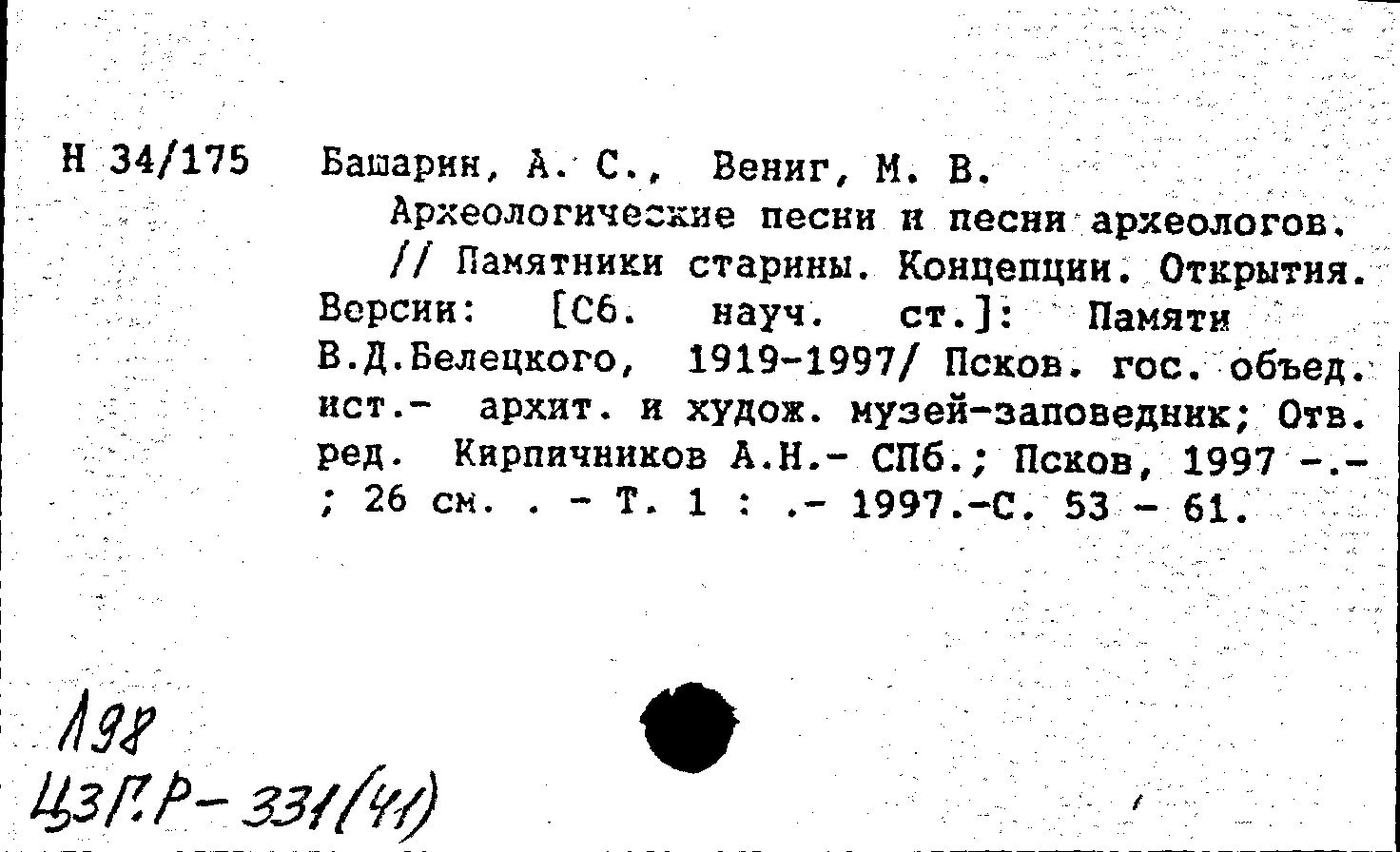 Н 34/175 Башарин, А. С., Вениг, М. В.

Археологические песни и песни археологов. // Памятники старины. Концепции. Открытия. Версии: [Сб. науч. ст.]: Памяти В.Д.Белецкого, 1919-1997/ Псков. гос. объед. ист.- архит. и худож. музей-заповедник; Отв. ред. Кирпичников А.Н.- СПб.; Псков, 1997 -.- ; 26 см. . - Т. 1 : .- 1997.-С. 53 - 61.

198
ЦЗГ.Р-331(41)